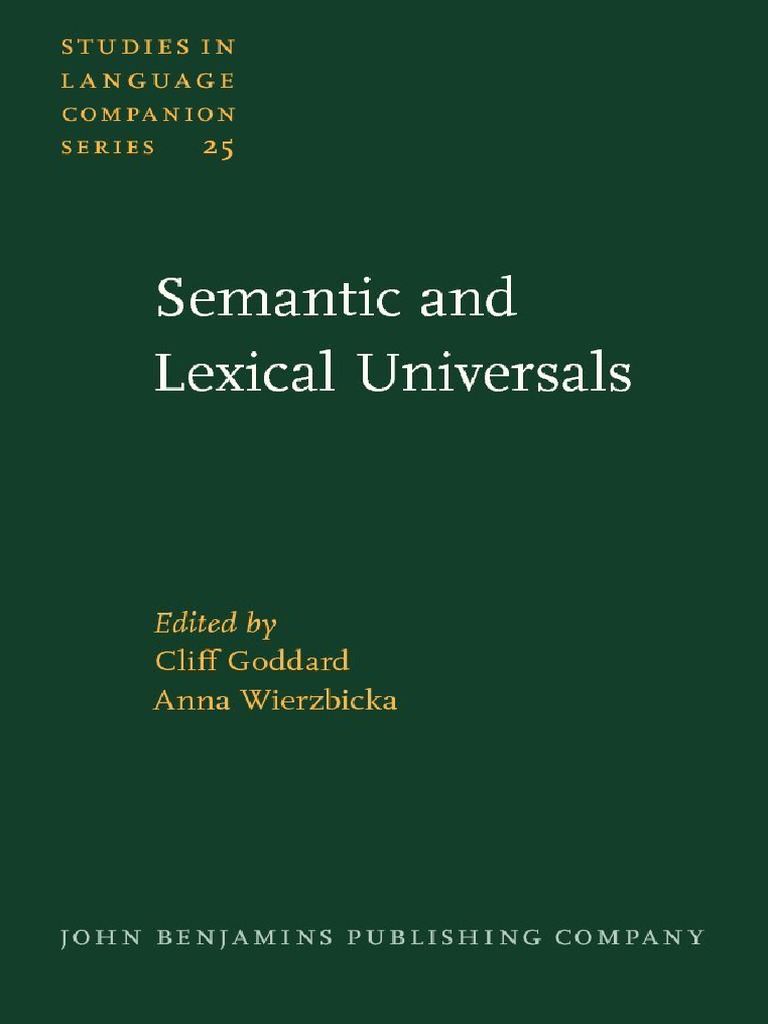 STUDIES IN
LANGUAGE
COMPANION
SERIES 25

Semantic and
Lexical Universals

Edited by
Cliff Goddard
Anna Wierzbicka

JOHN BENJAMINS PUBLISHING COMPANY